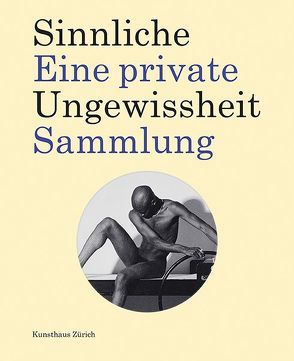 Sinnliche
Eine private
Ungewissheit
Sammlung

Kunsthaus Zürich